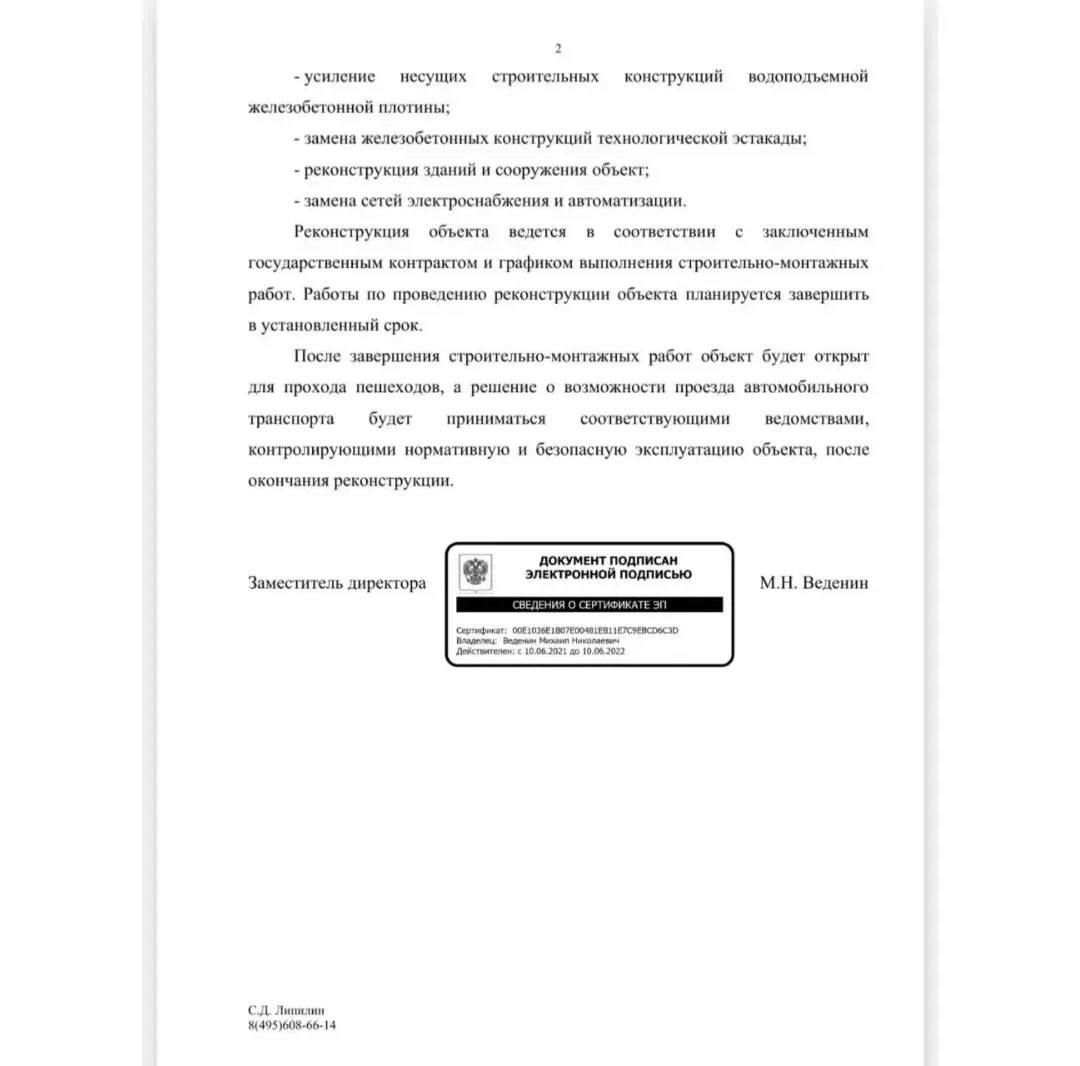 2

- усиление несущих строительных конструкций водоподъемной железобетонной плотины;

- замена железобетонных конструкций технологической эстакады;

- реконструкция зданий и сооружения объект;

- замена сетей электроснабжения и автоматизации.

Реконструкция объекта ведется в соответствии с заключенным государственным контрактом и графиком выполнения строительно-монтажных работ. Работы по проведению реконструкции объекта планируется завершить в установленный срок.

После завершения строительно-монтажных работ объект будет открыт для прохода пешеходов, а решение о возможности проезда автомобильного транспорта будет приниматься соответствующими ведомствами, контролирующими нормативную и безопасную эксплуатацию объекта, после окончания реконструкции.

Заместитель директора

ДОКУМЕНТ ПОДПИСАН ЭЛЕКТРОННОЙ ПОДПИСЬЮ

СВЕДЕНИЯ О СЕРТИФИКАТЕ ЭП

Сертификат: 00E1036E1B07E00481EB11E7C9EBCD6C3D
Владелец: Веденин Михаил Николаевич
Действителен: с 10.06.2021 до 10.06.2022

М.Н. Веденин

С.Д. Липилин
8(495)608-66-14